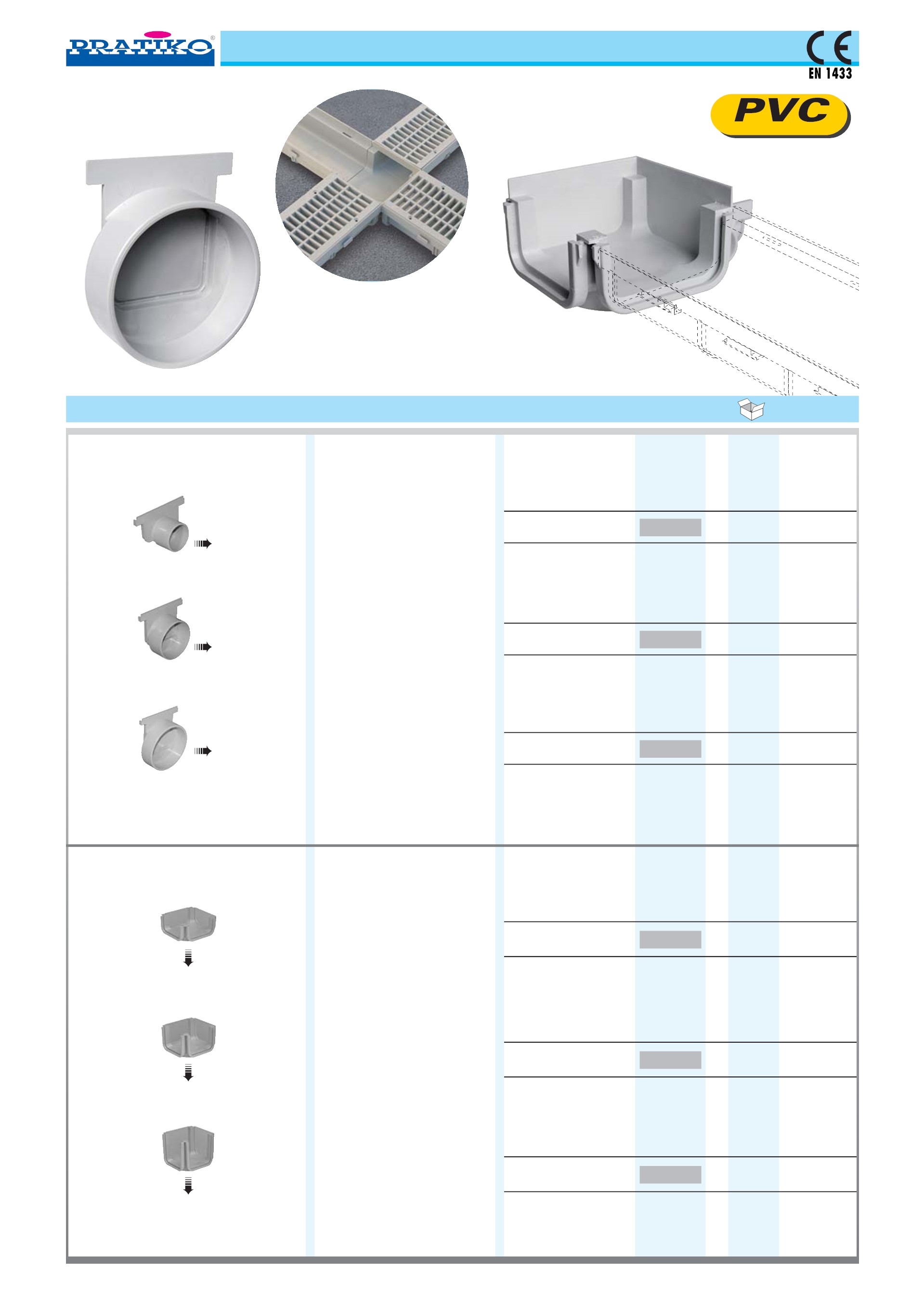 PRATIKO®

CE
EN 1433

PVC